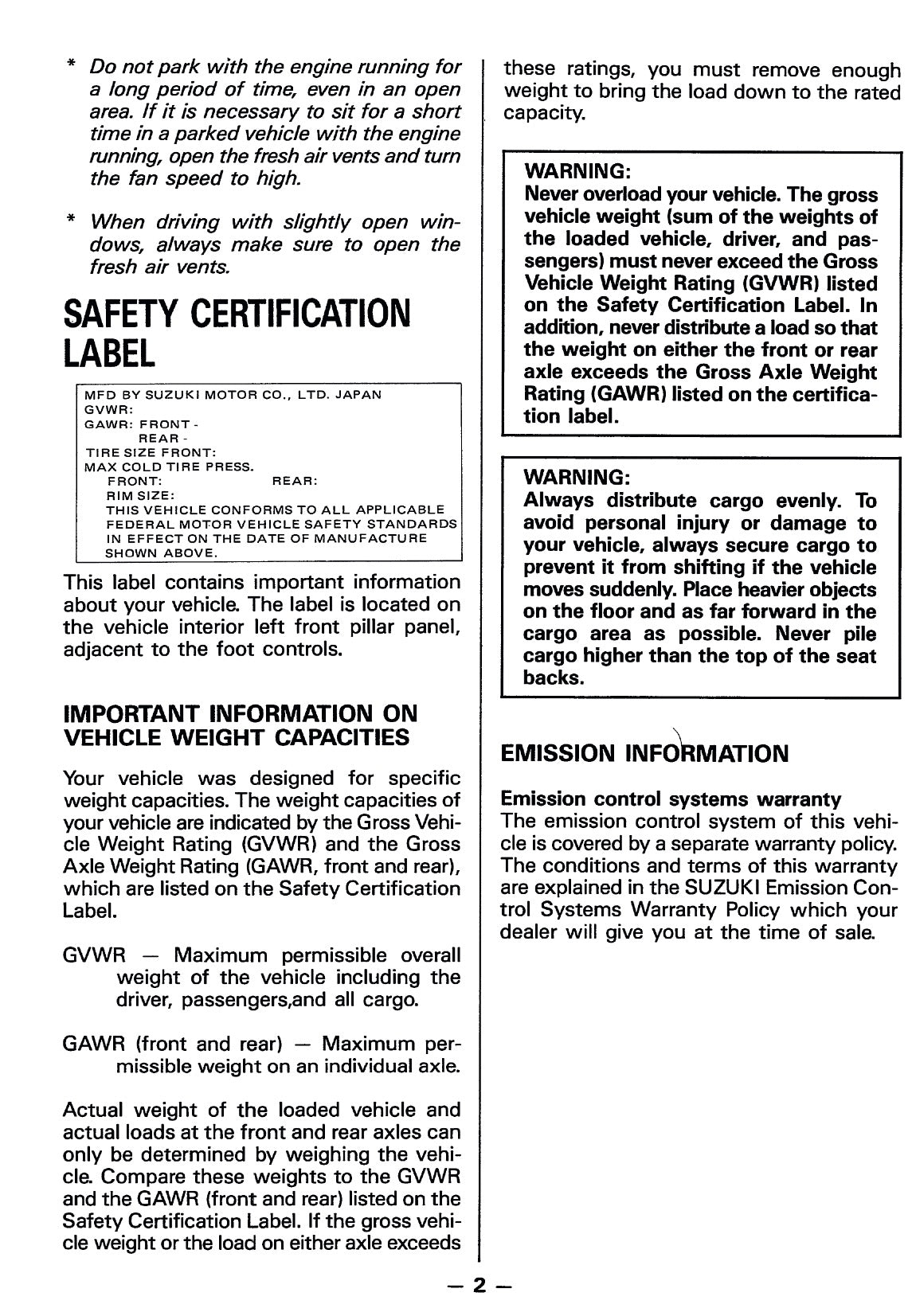 * Do not park with the engine running for a long period of time, even in an open area. If it is necessary to sit for a short time in a parked vehicle with the engine running, open the fresh air vents and turn the fan speed to high.

* When driving with slightly open windows, always make sure to open the fresh air vents.

SAFETY CERTIFICATION LABEL

MFD BY SUZUKI MOTOR CO., LTD. JAPAN
GVWR:
GAWR: FRONT -
REAR -
TIRE SIZE FRONT:
MAX COLD TIRE PRESS.
FRONT: REAR:
RIM SIZE:
THIS VEHICLE CONFORMS TO ALL APPLICABLE FEDERAL MOTOR VEHICLE SAFETY STANDARDS IN EFFECT ON THE DATE OF MANUFACTURE SHOWN ABOVE.

This label contains important information about your vehicle. The label is located on the vehicle interior left front pillar panel, adjacent to the foot controls.

IMPORTANT INFORMATION ON VEHICLE WEIGHT CAPACITIES

Your vehicle was designed for specific weight capacities. The weight capacities of your vehicle are indicated by the Gross Vehicle Weight Rating (GVWR) and the Gross Axle Weight Rating (GAWR, front and rear), which are listed on the Safety Certification Label.

GVWR — Maximum permissible overall weight of the vehicle including the driver, passengers,and all cargo.

GAWR (front and rear) — Maximum permissible weight on an individual axle.

Actual weight of the loaded vehicle and actual loads at the front and rear axles can only be determined by weighing the vehicle. Compare these weights to the GVWR and the GAWR (front and rear) listed on the Safety Certification Label. If the gross vehicle weight or the load on either axle exceeds these ratings, you must remove enough weight to bring the load down to the rated capacity.

WARNING:
Never overload your vehicle. The gross vehicle weight (sum of the weights of the loaded vehicle, driver, and passengers) must never exceed the Gross Vehicle Weight Rating (GVWR) listed on the Safety Certification Label. In addition, never distribute a load so that the weight on either the front or rear axle exceeds the Gross Axle Weight Rating (GAWR) listed on the certification label.

WARNING:
Always distribute cargo evenly. To avoid personal injury or damage to your vehicle, always secure cargo to prevent it from shifting if the vehicle moves suddenly. Place heavier objects on the floor and as far forward in the cargo area as possible. Never pile cargo higher than the top of the seat backs.

EMISSION INFORMATION

Emission control systems warranty
The emission control system of this vehicle is covered by a separate warranty policy. The conditions and terms of this warranty are explained in the SUZUKI Emission Control Systems Warranty Policy which your dealer will give you at the time of sale.

— 2 —